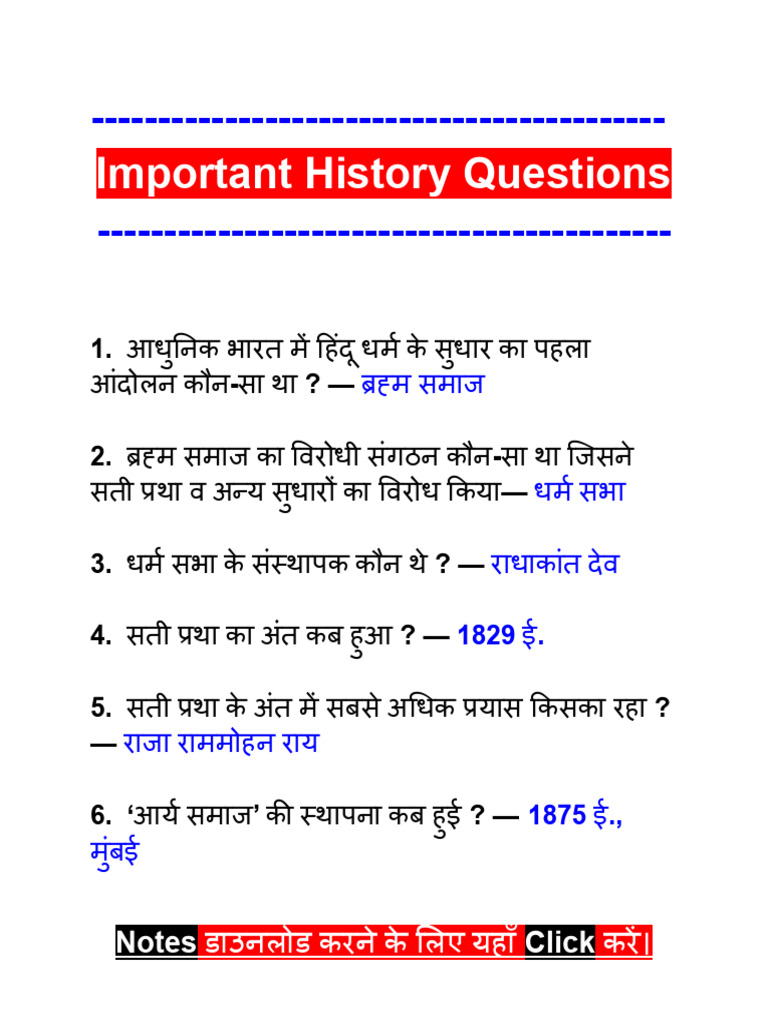 ------------------------------------------

Important History Questions

------------------------------------------

1. आधुनिक भारत में हिंदू धर्म के सुधार का पहला आंदोलन कौन-सा था ? — ब्रह्म समाज

2. ब्रह्म समाज का विरोधी संगठन कौन-सा था जिसने सती प्रथा व अन्य सुधारों का विरोध किया— धर्म सभा

3. धर्म सभा के संस्थापक कौन थे ? — राधाकांत देव

4. सती प्रथा का अंत कब हुआ ? — 1829 ई.

5. सती प्रथा के अंत में सबसे अधिक प्रयास किसका रहा ? — राजा राममोहन राय

6. ‘आर्य समाज’ की स्थापना कब हुई ? — 1875 ई., मुंबई

Notes डाउनलोड करने के लिए यहाँ Click करें।